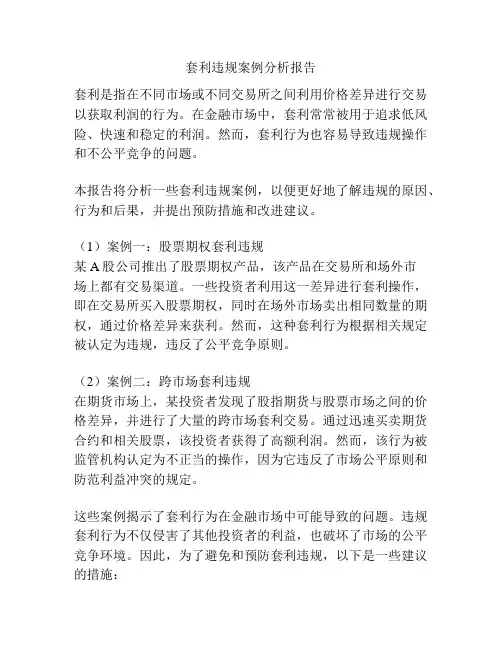 套利违规案例分析报告

套利是指在不同市场或不同交易所之间利用价格差异进行交易以获取利润的行为。在金融市场中，套利常常被用于追求低风险、快速和稳定的利润。然而，套利行为也容易导致违规操作和不公平竞争的问题。

本报告将分析一些套利违规案例，以便更好地了解违规的原因、行为和后果，并提出预防措施和改进建议。

（1）案例一：股票期权套利违规
某A股公司推出了股票期权产品，该产品在交易所和场外市场上都有交易渠道。一些投资者利用这一差异进行套利操作，即在交易所买入股票期权，同时在场外市场卖出相同数量的期权，通过价格差异来获利。然而，这种套利行为根据相关规定被认定为违规，违反了公平竞争原则。

（2）案例二：跨市场套利违规
在期货市场上，某投资者发现了股指期货与股票市场之间的价格差异，并进行了大量的跨市场套利交易。通过迅速买卖期货合约和相关股票，该投资者获得了高额利润。然而，该行为被监管机构认定为不正当的操作，因为它违反了市场公平原则和防范利益冲突的规定。

这些案例揭示了套利行为在金融市场中可能导致的问题。违规套利行为不仅侵害了其他投资者的利益，也破坏了市场的公平竞争环境。因此，为了避免和预防套利违规，以下是一些建议的措施：